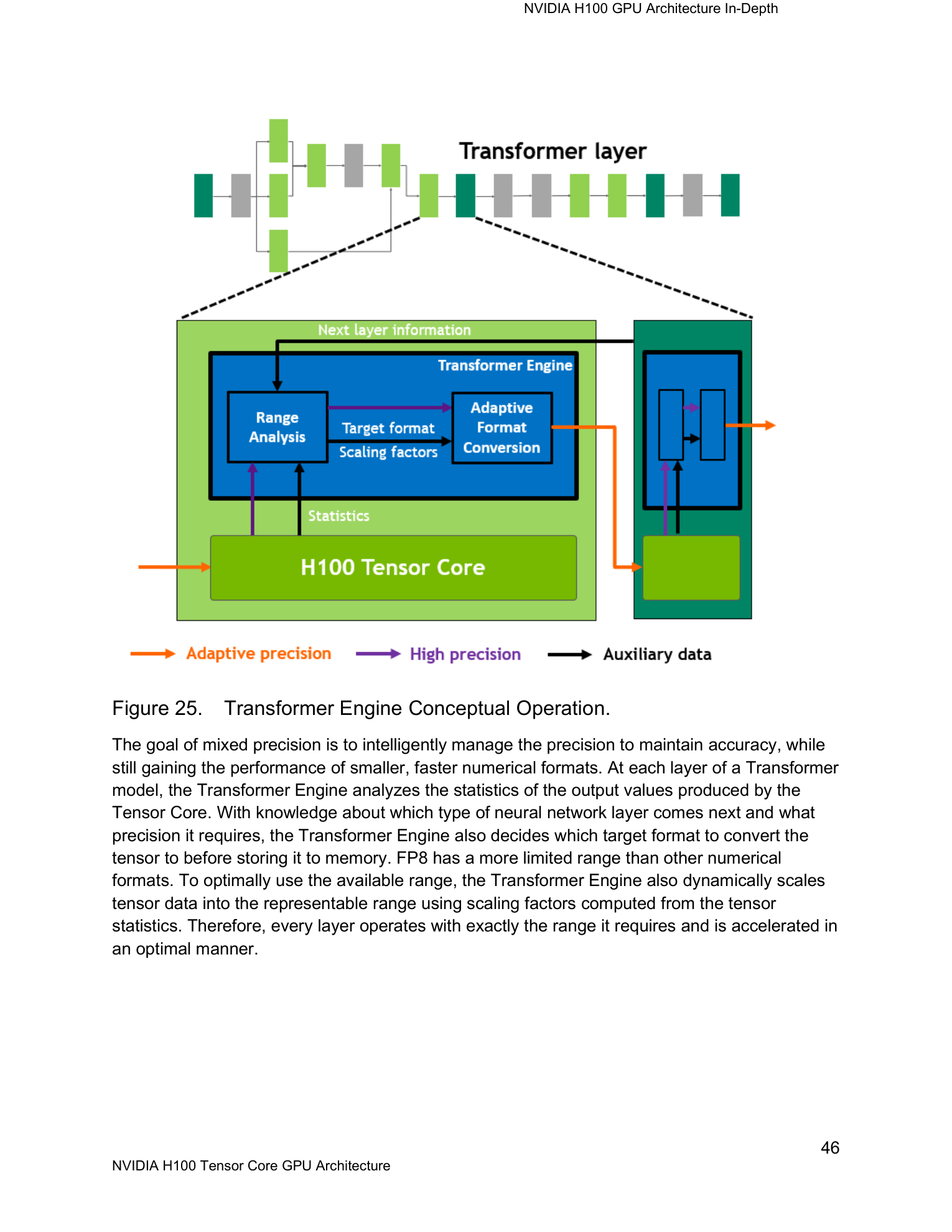 NVIDIA H100 GPU Architecture In-Depth

Transformer layer

Next layer information

Transformer Engine

Range Analysis

Target format

Scaling factors

Adaptive Format Conversion

Statistics

H100 Tensor Core

Adaptive precision

High precision

Auxiliary data

Figure 25. Transformer Engine Conceptual Operation.

The goal of mixed precision is to intelligently manage the precision to maintain accuracy, while still gaining the performance of smaller, faster numerical formats. At each layer of a Transformer model, the Transformer Engine analyzes the statistics of the output values produced by the Tensor Core. With knowledge about which type of neural network layer comes next and what precision it requires, the Transformer Engine also decides which target format to convert the tensor to before storing it to memory. FP8 has a more limited range than other numerical formats. To optimally use the available range, the Transformer Engine also dynamically scales tensor data into the representable range using scaling factors computed from the tensor statistics. Therefore, every layer operates with exactly the range it requires and is accelerated in an optimal manner.

46

NVIDIA H100 Tensor Core GPU Architecture